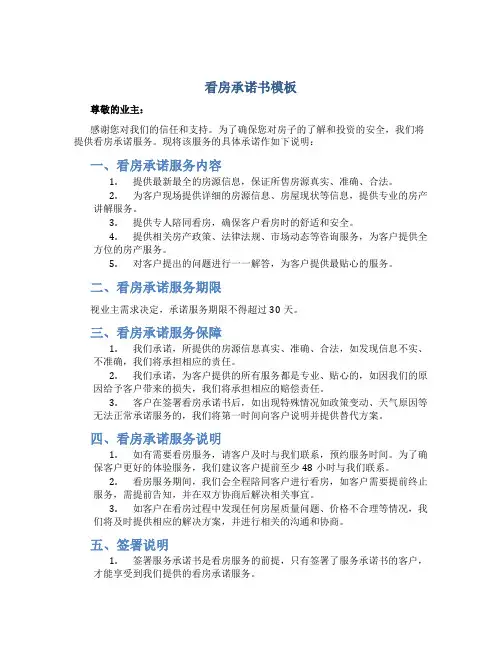 看房承诺书模板

尊敬的业主：

感谢您对我们的信任和支持。为了确保您对房子的了解和投资的安全，我们将提供看房承诺服务。现将该服务的具体承诺作如下说明：

一、看房承诺服务内容

1. 提供最新最全的房源信息，保证所售房源真实、准确、合法。

2. 为客户现场提供详细的房源信息、房屋现状等信息，提供专业的房产讲解服务。

3. 提供专人陪同看房，确保客户看房时的舒适和安全。

4. 提供相关房产政策、法律法规、市场动态等咨询服务，为客户提供全方位的房产服务。

5. 对客户提出的问题进行一一解答，为客户提供最贴心的服务。

二、看房承诺服务期限

视业主需求决定，承诺服务期限不得超过 30 天。

三、看房承诺服务保障

1. 我们承诺，所提供的房源信息真实、准确、合法，如发现信息不实、不准确，我们将承担相应的责任。

2. 我们承诺，为客户提供的所有服务都是专业、贴心的，如因我们的原因给予客户带来的损失，我们将承担相应的赔偿责任。

3. 客户在签署看房承诺书后，如出现特殊情况如政策变动、天气原因等无法正常承诺服务的，我们将第一时间向客户说明并提供替代方案。

四、看房承诺服务说明

1. 如有需要看房服务，请客户及时与我们联系，预约服务时间。为了确保客户更好的体验服务，我们建议客户提前至少 48 小时与我们联系。

2. 看房服务期间，我们会全程陪同客户进行看房，如客户需要提前终止服务，需提前告知，并在双方协商后解决相关事宜。

3. 如客户在看房过程中发现任何房屋质量问题、价格不合理等情况，我们将及时提供相应的解决方案，并进行相关的沟通和协商。

五、签署说明

1. 签署服务承诺书是看房服务的前提，只有签署了服务承诺书的客户，才能享受到我们提供的看房承诺服务。